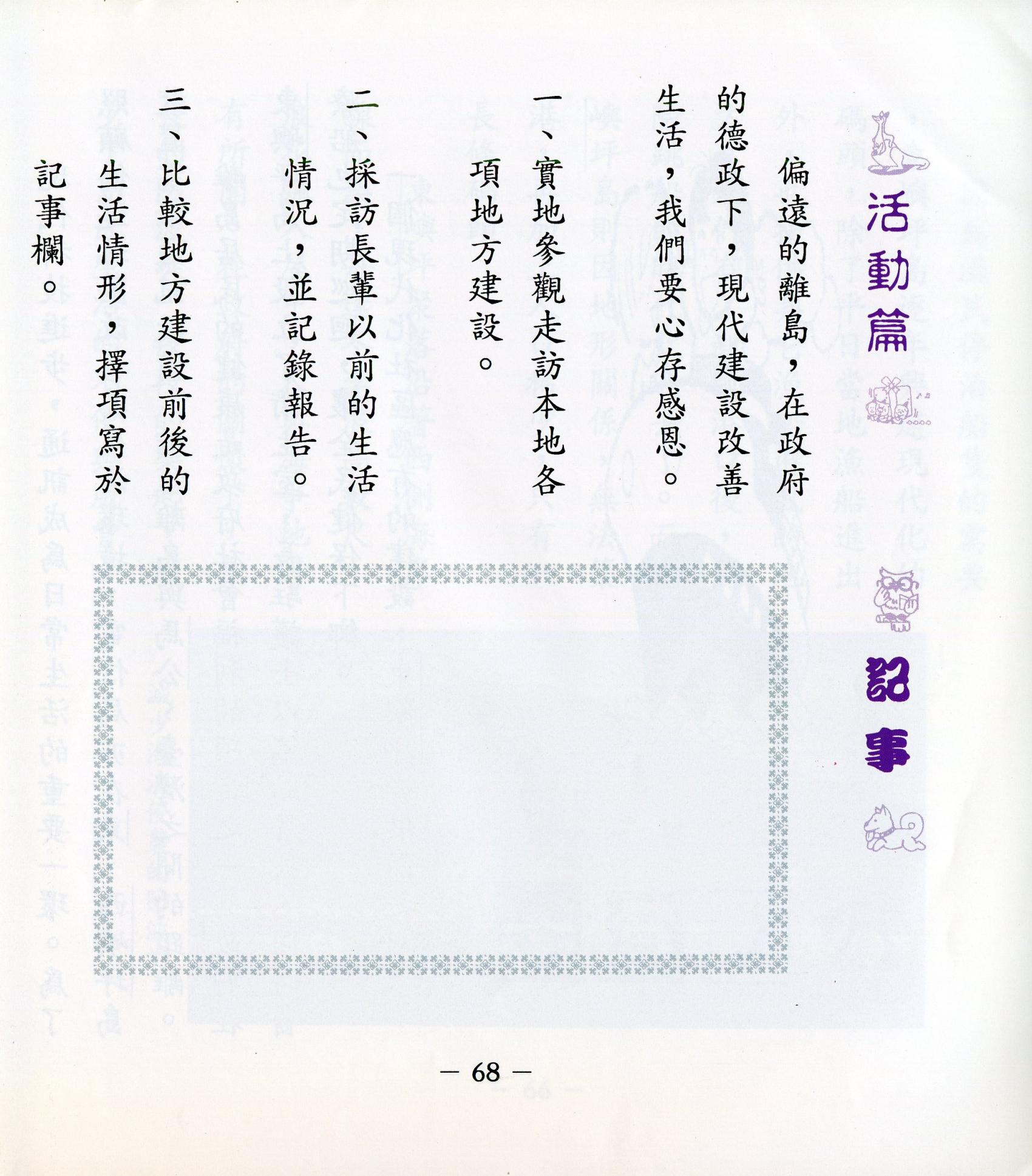 活動篇

記事

偏遠的離島，在政府的德政下，現代建設改善生活，我們要心存感恩。

一、實地參觀走訪本地各項地方建設。

二、採訪長輩以前的生活情況，並記錄報告。

三、比較地方建設前後的生活情形，擇項寫於記事欄。

— 68 —